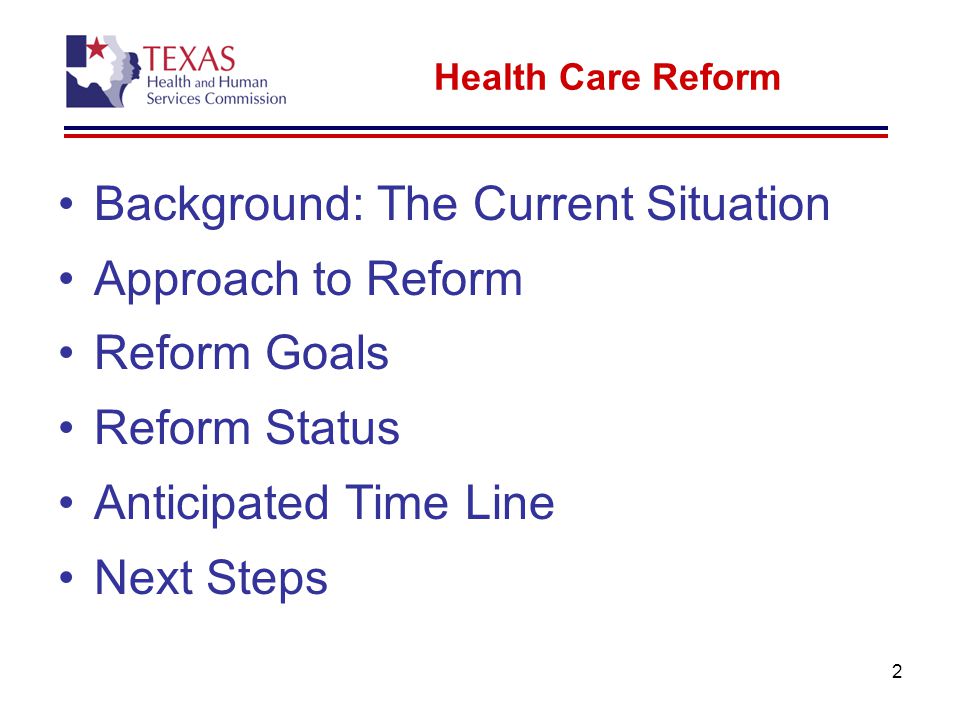 TEXAS
Health and Human Services Commission

Health Care Reform

• Background: The Current Situation
• Approach to Reform
• Reform Goals
• Reform Status
• Anticipated Time Line
• Next Steps

2